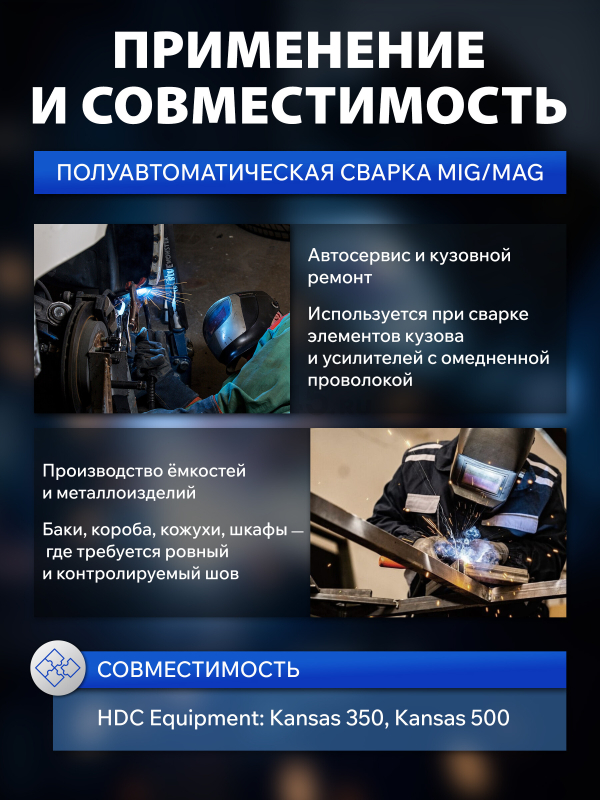 ПРИМЕНЕНИЕ
И СОВМЕСТИМОСТЬ

ПОЛУАВТОМАТИЧЕСКАЯ СВАРКА MIG/MAG

Автосервис и кузовной ремонт

Используется при сварке элементов кузова и усилителей с омедненной проволокой

Производство ёмкостей и металлоизделий

Баки, короба, кожухи, шкафы — где требуется ровный и контролируемый шов

СОВМЕСТИМОСТЬ

HDC Equipment: Kansas 350, Kansas 500